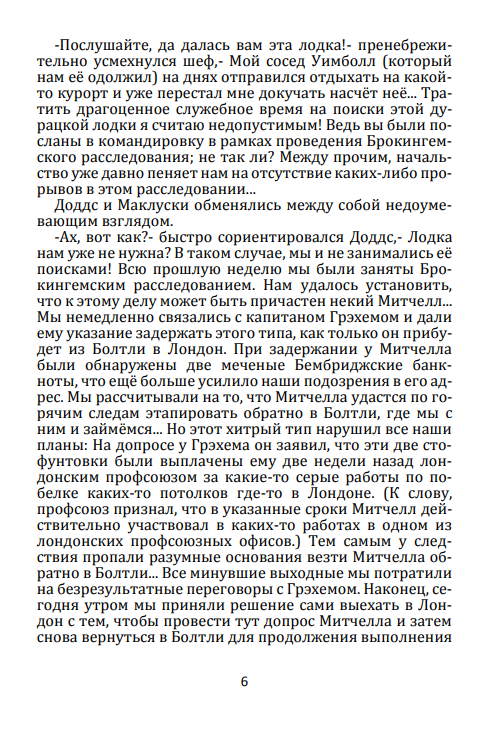 -Послушайте, да далась вам эта лодка!- пренебрежительно усмехнулся шеф,- Мой сосед Уимболл (который нам её одолжил) на днях отправился отдыхать на какой-то курорт и уже перестал мне докучать насчёт неё... Тратить драгоценное служебное время на поиски этой дурацкой лодки я считаю недопустимым! Ведь вы были посланы в командировку в рамках проведения Брокингемского расследования; не так ли? Между прочим, начальство уже давно пеняет нам на отсутствие каких-либо прорывов в этом расследовании...

Доддс и Маклуски обменялись между собой недоумевающим взглядом.

-Ах, вот как?- быстро сориентировался Доддс,- Лодка нам уже не нужна? В таком случае, мы и не занимались её поисками! Всю прошлую неделю мы были заняты Брокингемским расследованием. Нам удалось установить, что к этому делу может быть причастен некий Митчелл... Мы немедленно связались с капитаном Грэхемом и дали ему указание задержать этого типа, как только он прибудет из Болтли в Лондон. При задержании у Митчелла были обнаружены две меченые Бембриджские банкноты, что ещё больше усилило наши подозрения в его адрес. Мы рассчитывали на то, что Митчелла удастся по горячим следам этапировать обратно в Болтли, где мы с ним и займёмся... Но этот хитрый тип нарушил все наши планы: На допросе у Грэхема он заявил, что эти две стофунтовки были выплачены ему две недели назад лондонским профсоюзом за какие-то серые работы по побелке каких-то потолков где-то в Лондоне. (К слову, профсоюз признал, что в указанные сроки Митчелл действительно участвовал в каких-то работах в одном из лондонских профсоюзных офисов.) Тем самым у следствия пропали разумные основания везти Митчелла обратно в Болтли... Все минувшие выходные мы потратили на безрезультатные переговоры с Грэхемом. Наконец, сегодня утром мы приняли решение сами выехать в Лондон с тем, чтобы провести тут допрос Митчелла и затем снова вернуться в Болтли для продолжения выполнения

6